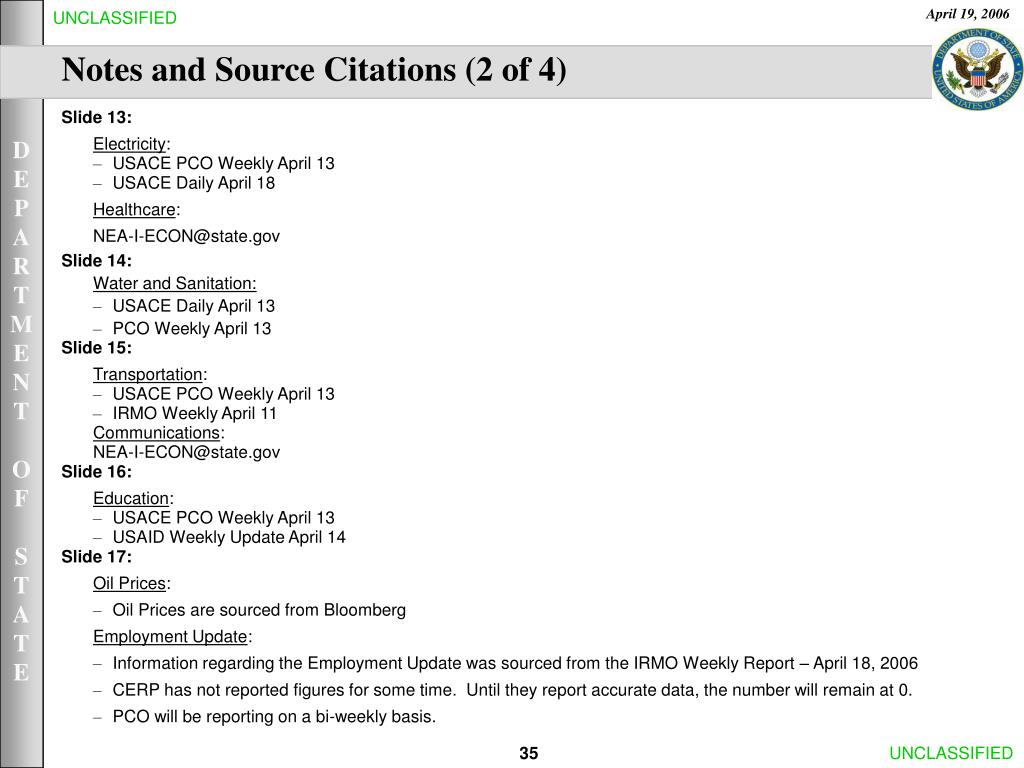 UNCLASSIFIED

April 19, 2006

Notes and Source Citations (2 of 4)

DEPARTMENT OF STATE

Slide 13:

Electricity:
– USACE PCO Weekly April 13
– USACE Daily April 18

Healthcare:

NEA-I-ECON@state.gov

Slide 14:

Water and Sanitation:
– USACE Daily April 13
– PCO Weekly April 13

Slide 15:

Transportation:
– USACE PCO Weekly April 13
– IRMO Weekly April 11

Communications:
NEA-I-ECON@state.gov

Slide 16:

Education:
– USACE PCO Weekly April 13
– USAID Weekly Update April 14

Slide 17:

Oil Prices:

– Oil Prices are sourced from Bloomberg

Employment Update:

– Information regarding the Employment Update was sourced from the IRMO Weekly Report – April 18, 2006

– CERP has not reported figures for some time. Until they report accurate data, the number will remain at 0.

– PCO will be reporting on a bi-weekly basis.

35

UNCLASSIFIED